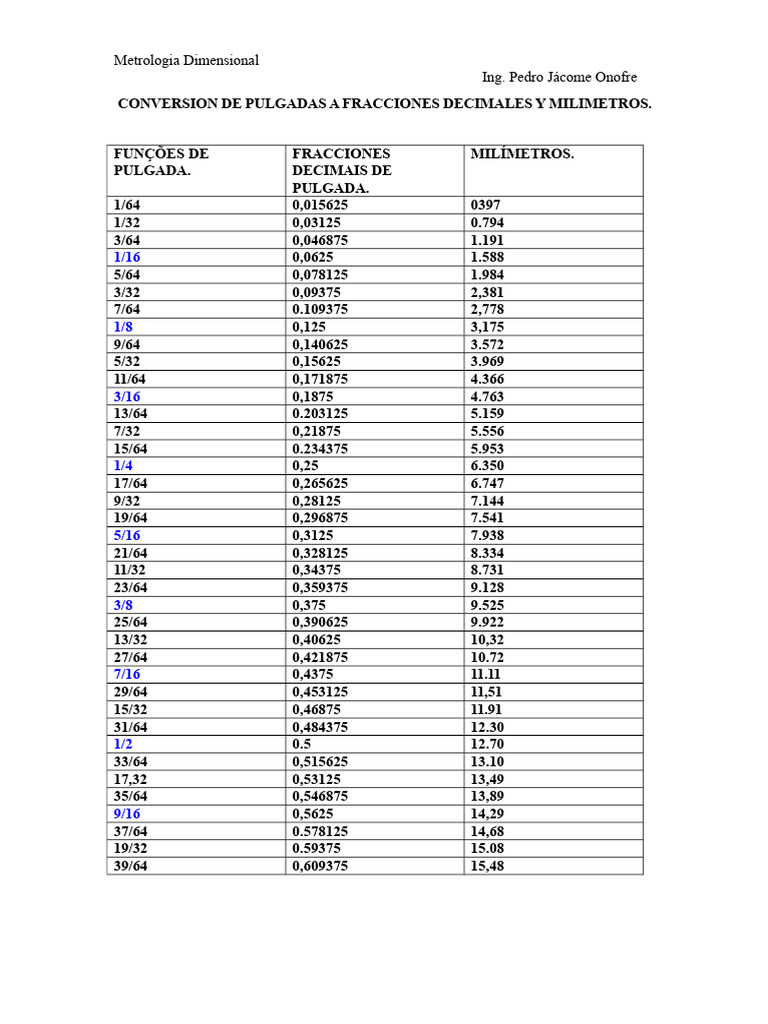 Metrologia Dimensional

Ing. Pedro Jácome Onofre

CONVERSION DE PULGADAS A FRACCIONES DECIMALES Y MILIMETROS.

| FUNÇÕES DE PULGADA. | FRACCIONES DECIMAIS DE PULGADA. | MILÍMETROS. |
|---|---|---|
| 1/64 | 0,015625 | 0397 |
| 1/32 | 0,03125 | 0.794 |
| 3/64 | 0,046875 | 1.191 |
| 1/16 | 0,0625 | 1.588 |
| 5/64 | 0,078125 | 1.984 |
| 3/32 | 0,09375 | 2,381 |
| 7/64 | 0.109375 | 2,778 |
| 1/8 | 0,125 | 3,175 |
| 9/64 | 0,140625 | 3.572 |
| 5/32 | 0,15625 | 3.969 |
| 11/64 | 0,171875 | 4.366 |
| 3/16 | 0,1875 | 4.763 |
| 13/64 | 0.203125 | 5.159 |
| 7/32 | 0,21875 | 5.556 |
| 15/64 | 0.234375 | 5.953 |
| 1/4 | 0,25 | 6.350 |
| 17/64 | 0,265625 | 6.747 |
| 9/32 | 0,28125 | 7.144 |
| 19/64 | 0,296875 | 7.541 |
| 5/16 | 0,3125 | 7.938 |
| 21/64 | 0,328125 | 8.334 |
| 11/32 | 0,34375 | 8.731 |
| 23/64 | 0,359375 | 9.128 |
| 3/8 | 0,375 | 9.525 |
| 25/64 | 0,390625 | 9.922 |
| 13/32 | 0,40625 | 10,32 |
| 27/64 | 0,421875 | 10.72 |
| 7/16 | 0,4375 | 11.11 |
| 29/64 | 0,453125 | 11,51 |
| 15/32 | 0,46875 | 11.91 |
| 31/64 | 0,484375 | 12.30 |
| 1/2 | 0.5 | 12.70 |
| 33/64 | 0,515625 | 13.10 |
| 17,32 | 0,53125 | 13,49 |
| 35/64 | 0,546875 | 13,89 |
| 9/16 | 0,5625 | 14,29 |
| 37/64 | 0.578125 | 14,68 |
| 19/32 | 0.59375 | 15.08 |
| 39/64 | 0,609375 | 15,48 |